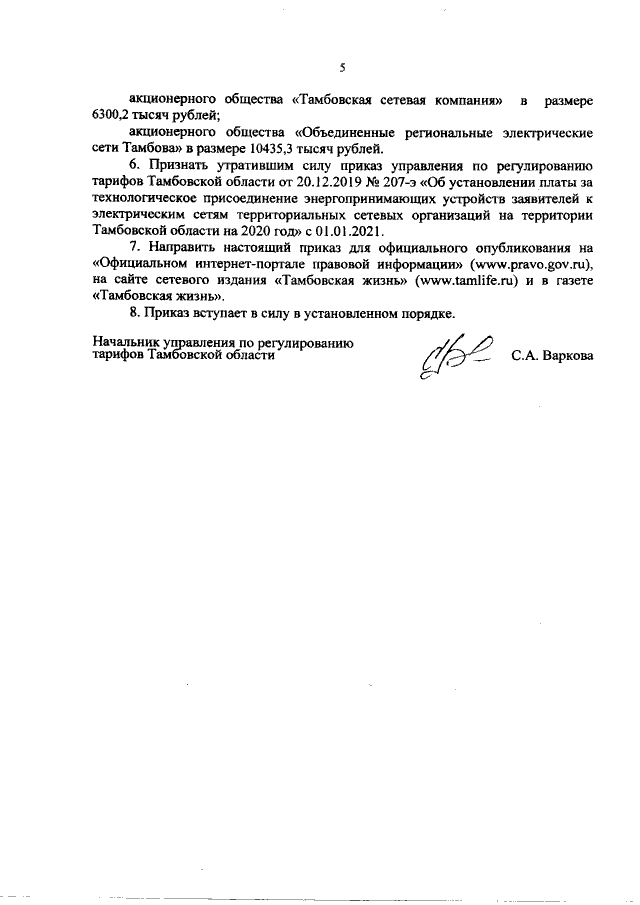 5

акционерного общества «Тамбовская сетевая компания» в размере 6300,2 тысяч рублей;

акционерного общества «Объединенные региональные электрические сети Тамбова» в размере 10435,3 тысяч рублей.

6. Признать утратившим силу приказ управления по регулированию тарифов Тамбовской области от 20.12.2019 № 207-э «Об установлении платы за технологическое присоединение энергопринимающих устройств заявителей к электрическим сетям территориальных сетевых организаций на территории Тамбовской области на 2020 год» с 01.01.2021.

7. Направить настоящий приказ для официального опубликования на «Официальном интернет-портале правовой информации» (www.pravo.gov.ru), на сайте сетевого издания «Тамбовская жизнь» (www.tamlife.ru) и в газете «Тамбовская жизнь».

8. Приказ вступает в силу в установленном порядке.

Начальник управления по регулированию тарифов Тамбовской области

С.А. Варкова